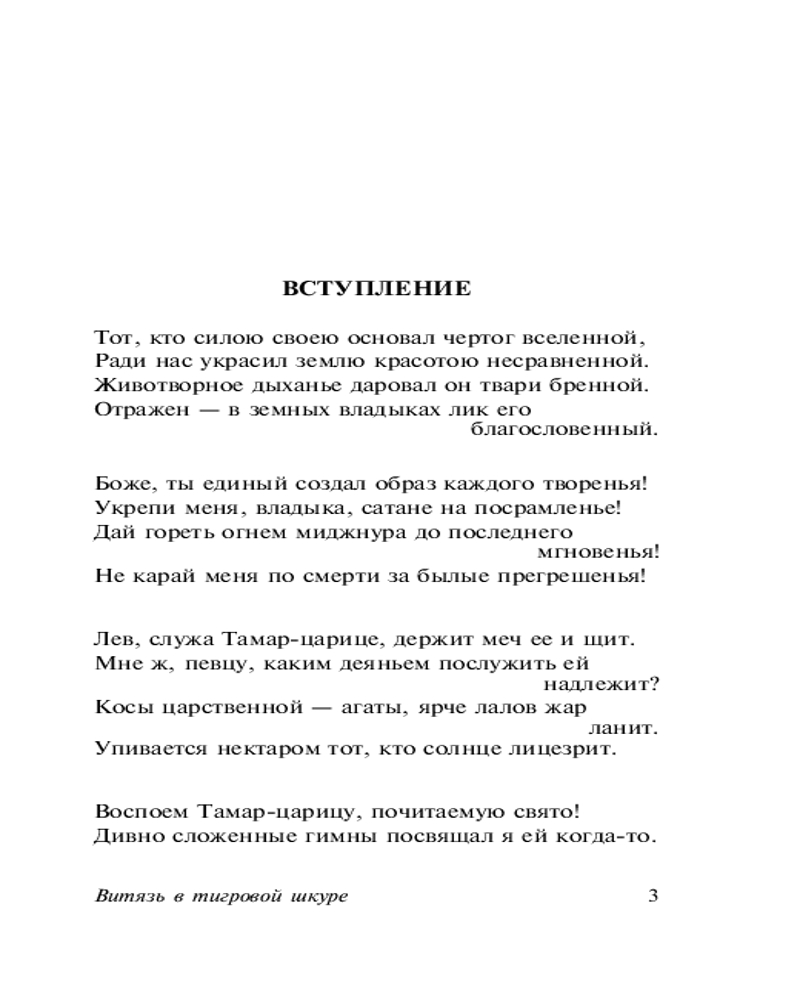 ВСТУПЛЕНИЕ

Тот, кто силою своею основал чертог вселенной,
Ради нас украсил землю красотою несравненной.
Животворное дыханье даровал он твари бренной.
Отражен — в земных владыках лик его благословенный.

Боже, ты единый создал образ каждого творенья!
Укрепи меня, владыка, сатане на посрамленье!
Дай гореть огнем миджнура до последнего мгновенья!
Не карай меня по смерти за былые прегрешенья!

Лев, служа Тамар-царице, держит меч ее и щит.
Мне ж, певцу, каким деяньем послужить ей надлежит?
Косы царственной — агаты, ярче лалов жар ланит.
Упивается нектаром тот, кто солнце лицезрит.

Воспоем Тамар-царицу, почитаемую свято!
Дивно сложенные гимны посвящал я ей когда-то.

Витязь в тигровой шкуре 3